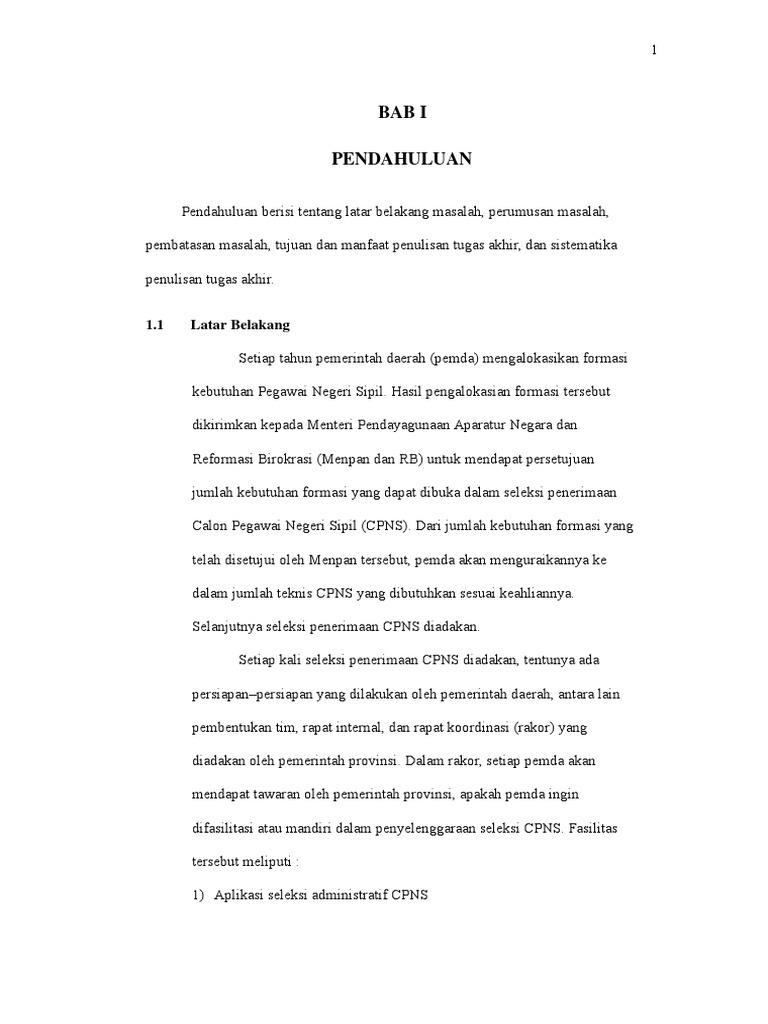 1

BAB I

PENDAHULUAN

Pendahuluan berisi tentang latar belakang masalah, perumusan masalah, pembatasan masalah, tujuan dan manfaat penulisan tugas akhir, dan sistematika penulisan tugas akhir.

1.1 Latar Belakang

Setiap tahun pemerintah daerah (pemda) mengalokasikan formasi kebutuhan Pegawai Negeri Sipil. Hasil pengalokasian formasi tersebut dikirimkan kepada Menteri Pendayagunaan Aparatur Negara dan Reformasi Birokrasi (Menpan dan RB) untuk mendapat persetujuan jumlah kebutuhan formasi yang dapat dibuka dalam seleksi penerimaan Calon Pegawai Negeri Sipil (CPNS). Dari jumlah kebutuhan formasi yang telah disetujui oleh Menpan tersebut, pemda akan menguraikannya ke dalam jumlah teknis CPNS yang dibutuhkan sesuai keahliannya. Selanjutnya seleksi penerimaan CPNS diadakan.

Setiap kali seleksi penerimaan CPNS diadakan, tentunya ada persiapan–persiapan yang dilakukan oleh pemerintah daerah, antara lain pembentukan tim, rapat internal, dan rapat koordinasi (rakor) yang diadakan oleh pemerintah provinsi. Dalam rakor, setiap pemda akan mendapat tawaran oleh pemerintah provinsi, apakah pemda ingin difasilitasi atau mandiri dalam penyelenggaraan seleksi CPNS. Fasilitas tersebut meliputi :

1) Aplikasi seleksi administratif CPNS